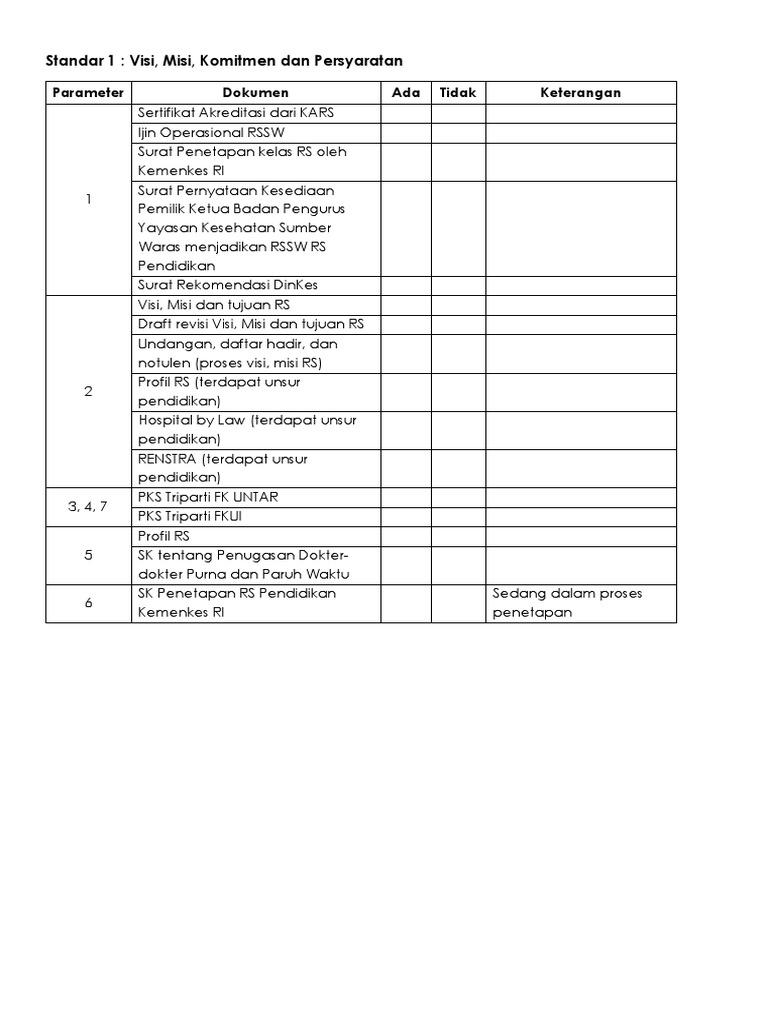 Standar 1 : Visi, Misi, Komitmen dan Persyaratan

| Parameter | Dokumen | Ada | Tidak | Keterangan |
|---|---|---|---|---|
| 1 | Sertifikat Akreditasi dari KARS | | | |
| | Ijin Operasional RSSW | | | |
| | Surat Penetapan kelas RS oleh Kemenkes RI | | | |
| | Surat Pernyataan Kesediaan Pemilik Ketua Badan Pengurus Yayasan Kesehatan Sumber Waras menjadikan RSSW RS Pendidikan | | | |
| | Surat Rekomendasi DinKes | | | |
| 2 | Visi, Misi dan tujuan RS | | | |
| | Draft revisi Visi, Misi dan tujuan RS | | | |
| | Undangan, daftar hadir, dan notulen (proses visi, misi RS) | | | |
| | Profil RS (terdapat unsur pendidikan) | | | |
| | Hospital by Law (terdapat unsur pendidikan) | | | |
| | RENSTRA (terdapat unsur pendidikan) | | | |
| 3, 4, 7 | PKS Triparti FK UNTAR | | | |
| | PKS Triparti FKUI | | | |
| 5 | Profil RS | | | |
| | SK tentang Penugasan Dokter-dokter Purna dan Paruh Waktu | | | |
| 6 | SK Penetapan RS Pendidikan Kemenkes RI | | | Sedang dalam proses penetapan |